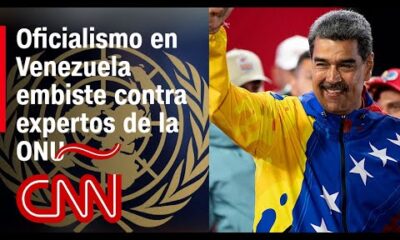 Oficialismo en Venezuela embiste contra expertos de la ONU

CNN